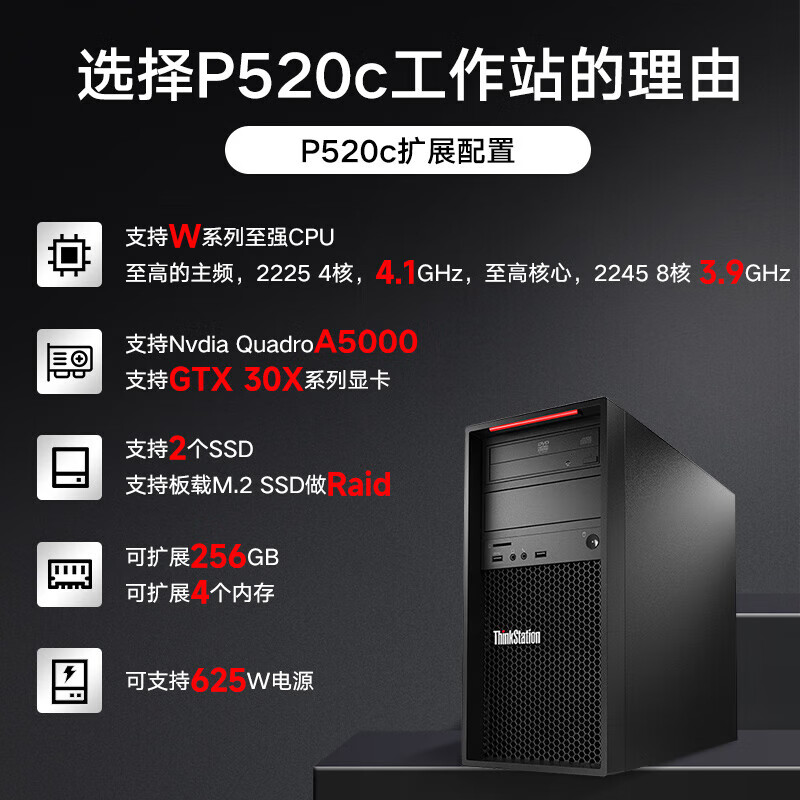 选择P520c工作站的理由

P520c扩展配置

支持W系列至强CPU
至高的主频，2225 4核，4.1GHz，至高核心，2245 8核 3.9GHz

支持Nvdia QuadroA5000
支持GTX 30X系列显卡

支持2个SSD
支持板载M.2 SSD做Raid

可扩展256GB
可扩展4个内存

可支持625W电源

DVD

ThinkStation